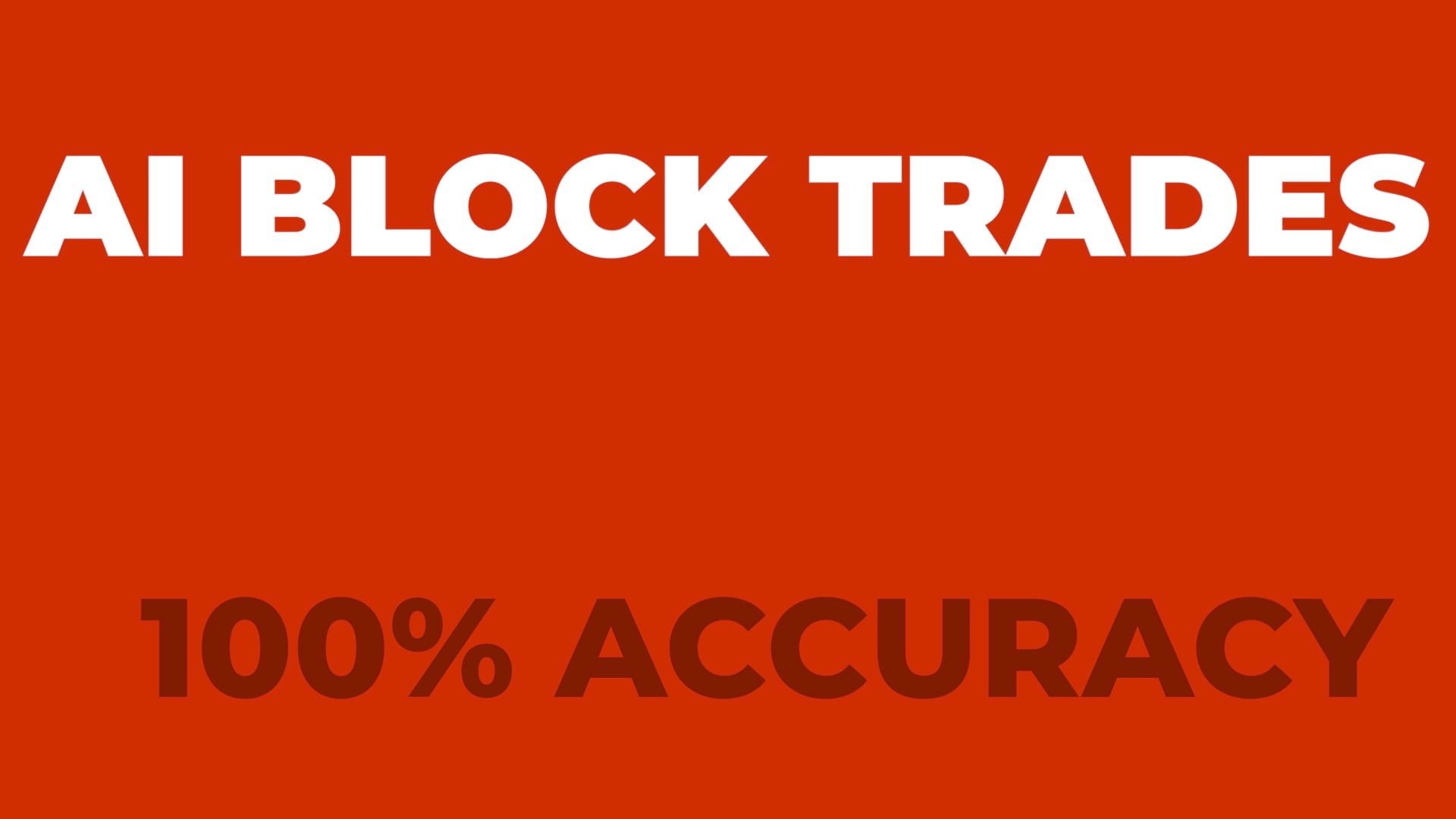 AI BLOCK TRADES

100% ACCURACY